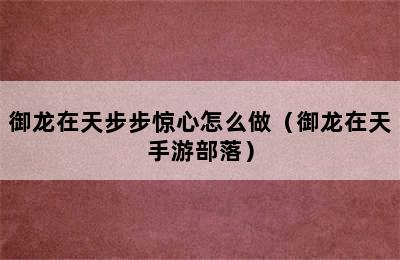 御龙在天步步惊心怎么做（御龙在天手游部落）